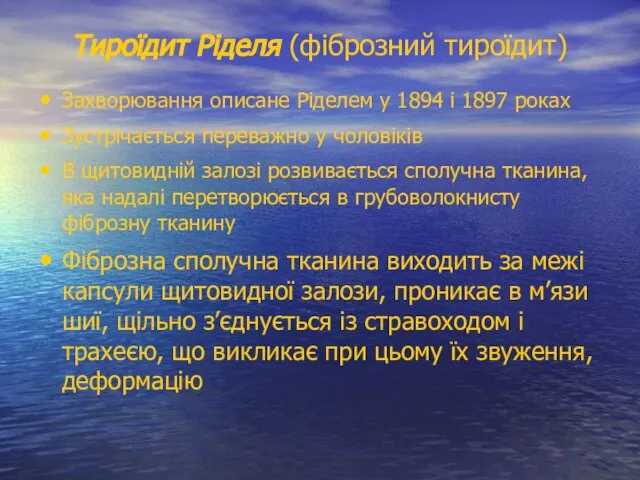 Тироїдит Ріделя (фіброзний тироїдит)

• Захворювання описане Ріделем у 1894 і 1897 роках
• Зустрічається переважно у чоловіків
• В щитовидній залозі розвивається сполучна тканина, яка надалі перетворюється в грубоволокнисту фіброзну тканину
• Фіброзна сполучна тканина виходить за межі капсули щитовидної залози, проникає в м’язи шиї, щільно з’єднується із стравоходом і трахеєю, що викликає при цьому їх звуження, деформацію